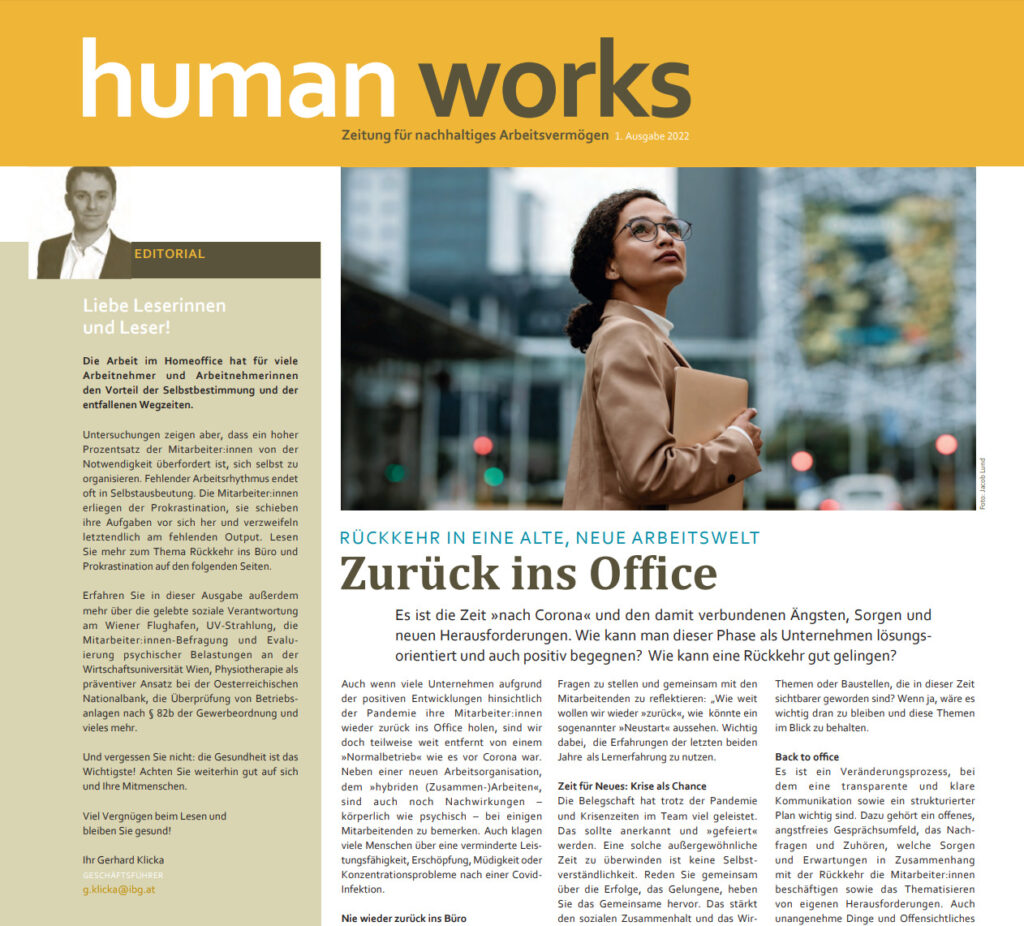 human works

Zeitung für nachhaltiges Arbeitsvermögen 1. Ausgabe 2022

EDITORIAL

Liebe Leserinnen und Leser!

Die Arbeit im Homeoffice hat für viele Arbeitnehmer und Arbeitnehmerinnen den Vorteil der Selbstbestimmung und der entfallenen Wegzeiten.

Untersuchungen zeigen aber, dass ein hoher Prozentsatz der Mitarbeiter:innen von der Notwendigkeit überfordert ist, sich selbst zu organisieren. Fehlender Arbeitsrhythmus endet oft in Selbstausbeutung. Die Mitarbeiter:innen erliegen der Prokrastination, sie schieben ihre Aufgaben vor sich her und verzweifeln letztendlich am fehlenden Output. Lesen Sie mehr zum Thema Rückkehr ins Büro und Prokrastination auf den folgenden Seiten.

Erfahren Sie in dieser Ausgabe außerdem mehr über die gelebte soziale Verantwortung am Wiener Flughafen, UV-Strahlung, die Mitarbeiter:innen-Befragung und Evaluierung psychischer Belastungen an der Wirtschaftsuniversität Wien, Physiotherapie als präventiver Ansatz bei der Oesterreichischen Nationalbank, die Überprüfung von Betriebsanlagen nach § 82b der Gewerbeordnung und vieles mehr.

Und vergessen Sie nicht: die Gesundheit ist das Wichtigste! Achten Sie weiterhin gut auf sich und Ihre Mitmenschen.

Viel Vergnügen beim Lesen und bleiben Sie gesund!

Ihr Gerhard Klicka
GESCHÄFTSFÜHRER
g.klicka@ibg.at

Foto: Jacob Lund

RÜCKKEHR IN EINE ALTE, NEUE ARBEITSWELT

Zurück ins Office

Es ist die Zeit »nach Corona« und den damit verbundenen Ängsten, Sorgen und neuen Herausforderungen. Wie kann man dieser Phase als Unternehmen lösungsorientiert und auch positiv begegnen? Wie kann eine Rückkehr gut gelingen?

Auch wenn viele Unternehmen aufgrund der positiven Entwicklungen hinsichtlich der Pandemie ihre Mitarbeiter:innen wieder zurück ins Office holen, sind wir doch teilweise weit entfernt von einem »Normalbetrieb« wie es vor Corona war. Neben einer neuen Arbeitsorganisation, dem »hybriden (Zusammen-)Arbeiten«, sind auch noch Nachwirkungen – körperlich wie psychisch – bei einigen Mitarbeitenden zu bemerken. Auch klagen viele Menschen über eine verminderte Leistungsfähigkeit, Erschöpfung, Müdigkeit oder Konzentrationsprobleme nach einer Covid-Infektion.

Nie wieder zurück ins Büro

Fragen zu stellen und gemeinsam mit den Mitarbeitenden zu reflektieren: „Wie weit wollen wir wieder »zurück«, wie könnte ein sogenannter »Neustart« aussehen. Wichtig dabei, die Erfahrungen der letzten beiden Jahre als Lernerfahrung zu nutzen.

Zeit für Neues: Krise als Chance

Die Belegschaft hat trotz der Pandemie und Krisenzeiten im Team viel geleistet. Das sollte anerkannt und »gefeiert« werden. Eine solche außergewöhnliche Zeit zu überwinden ist keine Selbstverständlichkeit. Reden Sie gemeinsam über die Erfolge, das Gelungene, heben Sie das Gemeinsame hervor. Das stärkt den sozialen Zusammenhalt und das Wir-

Themen oder Baustellen, die in dieser Zeit sichtbarer geworden sind? Wenn ja, wäre es wichtig dran zu bleiben und diese Themen im Blick zu behalten.

Back to office

Es ist ein Veränderungsprozess, bei dem eine transparente und klare Kommunikation sowie ein strukturierter Plan wichtig sind. Dazu gehört ein offenes, angstfreies Gesprächsumfeld, das Nachfragen und Zuhören, welche Sorgen und Erwartungen in Zusammenhang mit der Rückkehr die Mitarbeiter:innen beschäftigen sowie das Thematisieren von eigenen Herausforderungen. Auch unangenehme Dinge und Offensichtliches